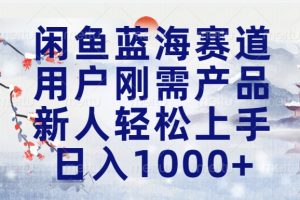 闲鱼蓝海赛道
用户刚需产品
新人轻松上手
日入1000+